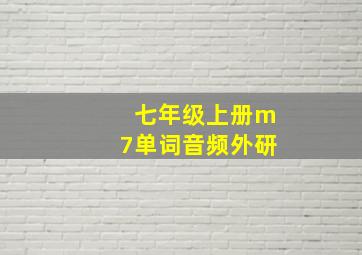 七年级上册m
7单词音频外研